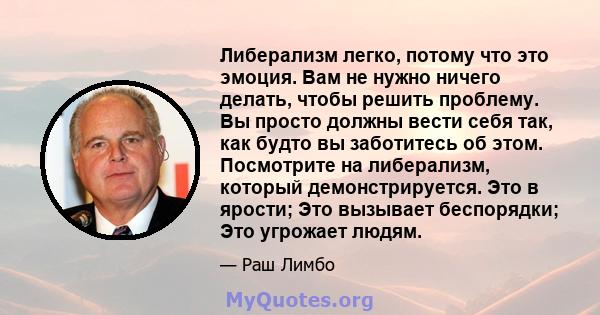 Либерализм легко, потому что это эмоция. Вам не нужно ничего делать, чтобы решить проблему. Вы просто должны вести себя так, как будто вы заботитесь об этом. Посмотрите на либерализм, который демонстрируется. Это в ярости; Это вызывает беспорядки; Это угрожает людям.

— Раш Лимбо

MyQuotes.org